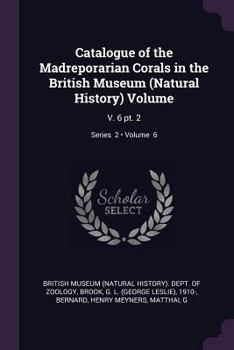 Catalogue of the Madreporarian Corals in the British Museum (Natural History) Volume

V. 6 pt. 2

Series 2 • Volume 6

Scholar SELECT

BRITISH MUSEUM (NATURAL HISTORY). DEPT. OF ZOOLOGY, BROOK, G. L. (GEORGE LESLIE), 1910-, BERNARD, HENRY MEYNERS, MATTHAI, G